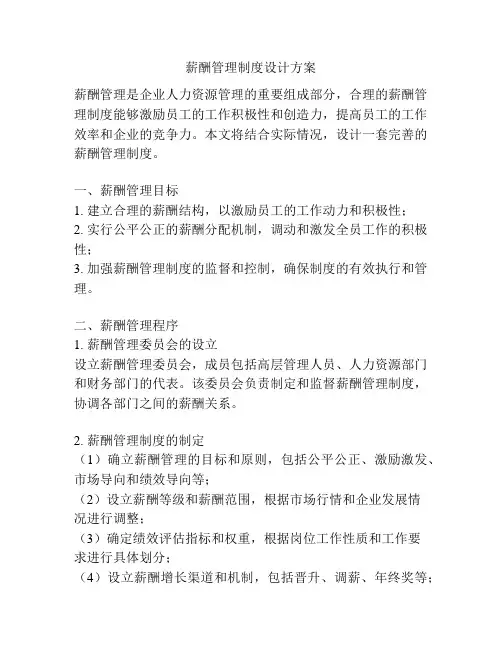 薪酬管理制度设计方案

薪酬管理是企业人力资源管理的重要组成部分，合理的薪酬管理制度能够激励员工的工作积极性和创造力，提高员工的工作效率和企业的竞争力。本文将结合实际情况，设计一套完善的薪酬管理制度。

一、薪酬管理目标
1. 建立合理的薪酬结构，以激励员工的工作动力和积极性；
2. 实行公平公正的薪酬分配机制，调动和激发全员工作的积极性；
3. 加强薪酬管理制度的监督和控制，确保制度的有效执行和管理。

二、薪酬管理程序
1. 薪酬管理委员会的设立
设立薪酬管理委员会，成员包括高层管理人员、人力资源部门和财务部门的代表。该委员会负责制定和监督薪酬管理制度，协调各部门之间的薪酬关系。

2. 薪酬管理制度的制定
（1）确立薪酬管理的目标和原则，包括公平公正、激励激发、市场导向和绩效导向等；
（2）设立薪酬等级和薪酬范围，根据市场行情和企业发展情况进行调整；
（3）确定绩效评估指标和权重，根据岗位工作性质和工作要求进行具体划分；
（4）设立薪酬增长渠道和机制，包括晋升、调薪、年终奖等；